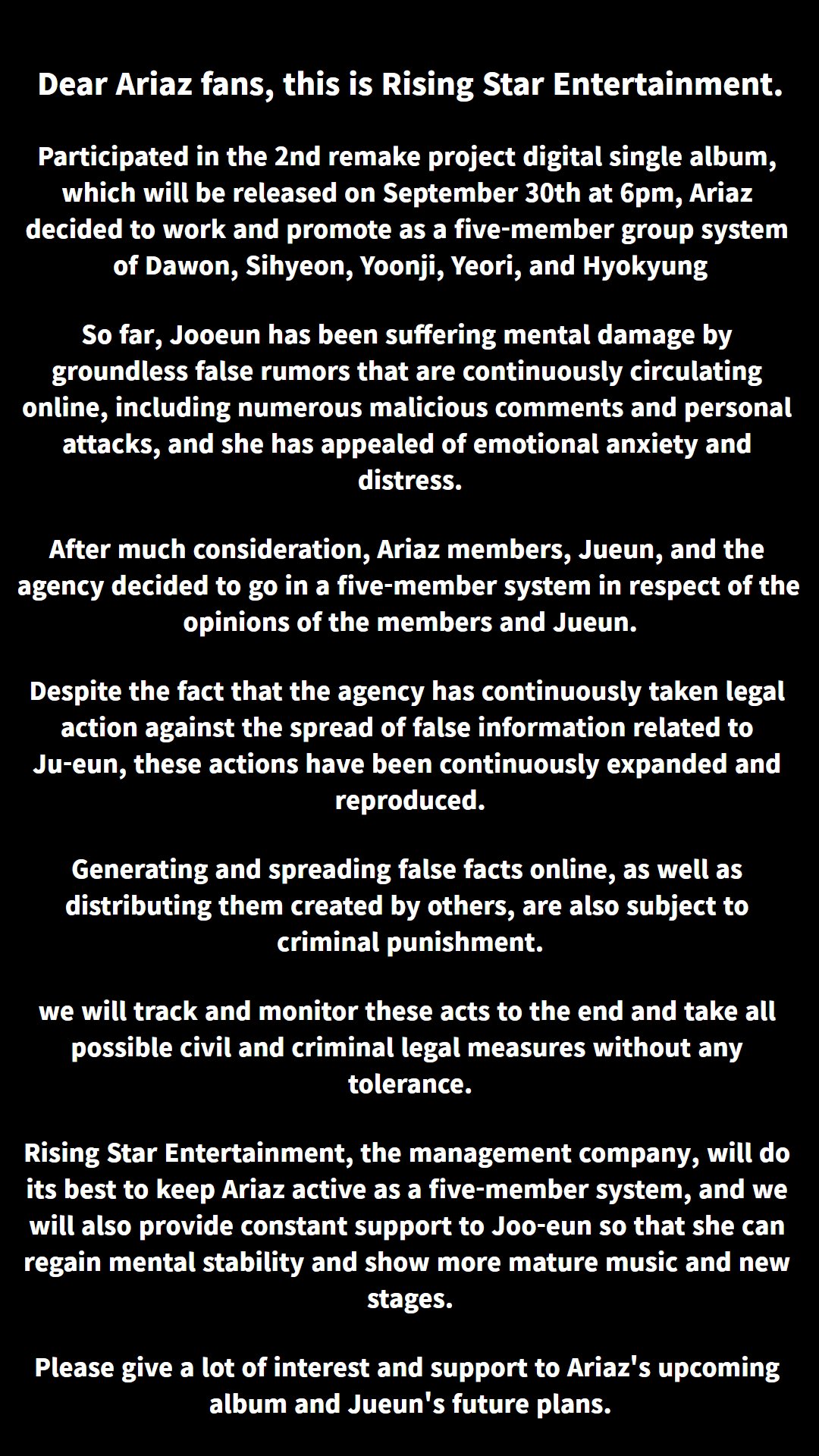 Dear Ariaz fans, this is Rising Star Entertainment.

Participated in the 2nd remake project digital single album, which will be released on September 30th at 6pm, Ariaz decided to work and promote as a five-member group system of Dawon, Sihyeon, Yoonji, Yeori, and Hyokyung

So far, Jooeun has been suffering mental damage by groundless false rumors that are continuously circulating online, including numerous malicious comments and personal attacks, and she has appealed of emotional anxiety and distress.

After much consideration, Ariaz members, Jueun, and the agency decided to go in a five-member system in respect of the opinions of the members and Jueun.

Despite the fact that the agency has continuously taken legal action against the spread of false information related to Ju-eun, these actions have been continuously expanded and reproduced.

Generating and spreading false facts online, as well as distributing them created by others, are also subject to criminal punishment.

we will track and monitor these acts to the end and take all possible civil and criminal legal measures without any tolerance.

Rising Star Entertainment, the management company, will do its best to keep Ariaz active as a five-member system, and we will also provide constant support to Joo-eun so that she can regain mental stability and show more mature music and new stages.

Please give a lot of interest and support to Ariaz's upcoming album and Jueun's future plans.